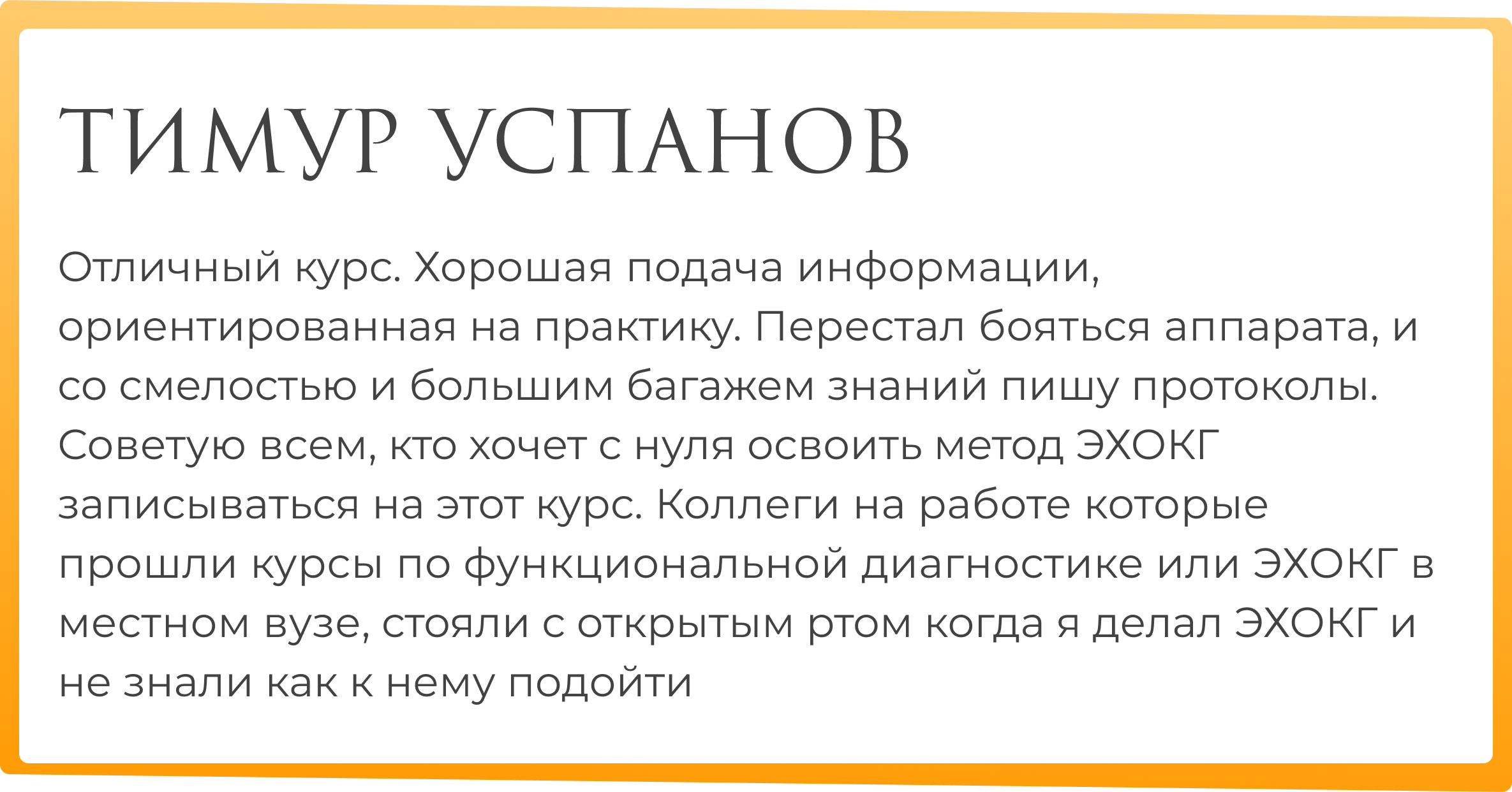 ТИМУР УСПАНОВ

Отличный курс. Хорошая подача информации, ориентированная на практику. Перестал бояться аппарата, и со смелостью и большим багажем знаний пишу протоколы. Советую всем, кто хочет с нуля освоить метод ЭХОКГ записываться на этот курс. Коллеги на работе которые прошли курсы по функциональной диагностике или ЭХОКГ в местном вузе, стояли с открытым ртом когда я делал ЭХОКГ и не знали как к нему подойти